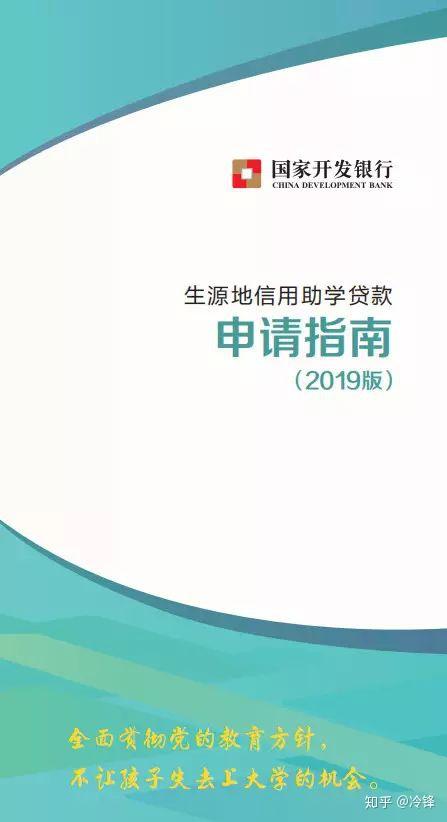 国家开发银行
CHINA DEVELOPMENT BANK

生源地信用助学贷款
申请指南
（2019版）

全面贯彻党的教育方针，
不让孩子失去上大学的机会。

知乎 @冷锋